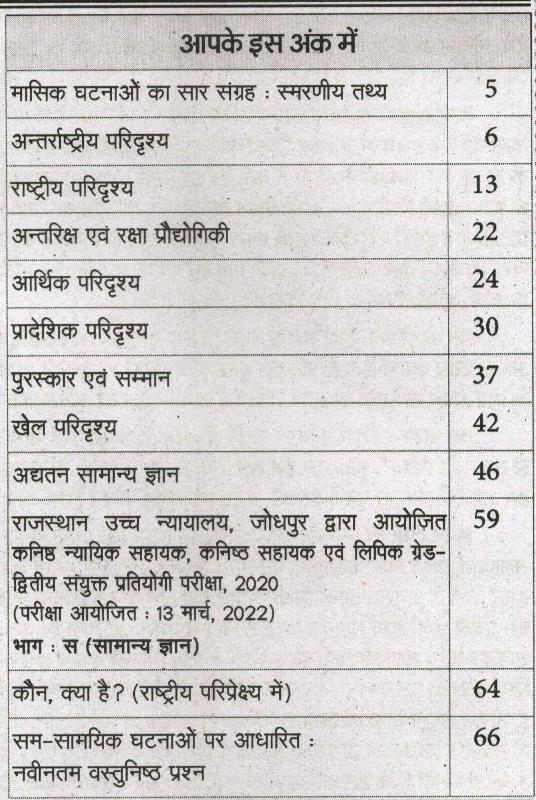 | आपके इस अंक में | |
|---|---|
| मासिक घटनाओं का सार संग्रह : स्मरणीय तथ्य | 5 |
| अन्तर्राष्ट्रीय परिदृश्य | 6 |
| राष्ट्रीय परिदृश्य | 13 |
| अन्तरिक्ष एवं रक्षा प्रौद्योगिकी | 22 |
| आर्थिक परिदृश्य | 24 |
| प्रादेशिक परिदृश्य | 30 |
| पुरस्कार एवं सम्मान | 37 |
| खेल परिदृश्य | 42 |
| अद्यतन सामान्य ज्ञान | 46 |
| राजस्थान उच्च न्यायालय, जोधपुर द्वारा आयोजित कनिष्ठ न्यायिक सहायक, कनिष्ठ सहायक एवं लिपिक ग्रेड-द्वितीय संयुक्त प्रतियोगी परीक्षा, 2020 (परीक्षा आयोजित : 13 मार्च, 2022) भाग : स (सामान्य ज्ञान) | 59 |
| कौन, क्या है? (राष्ट्रीय परिप्रेक्ष्य में) | 64 |
| सम-सामयिक घटनाओं पर आधारित : नवीनतम वस्तुनिष्ठ प्रश्न | 66 |